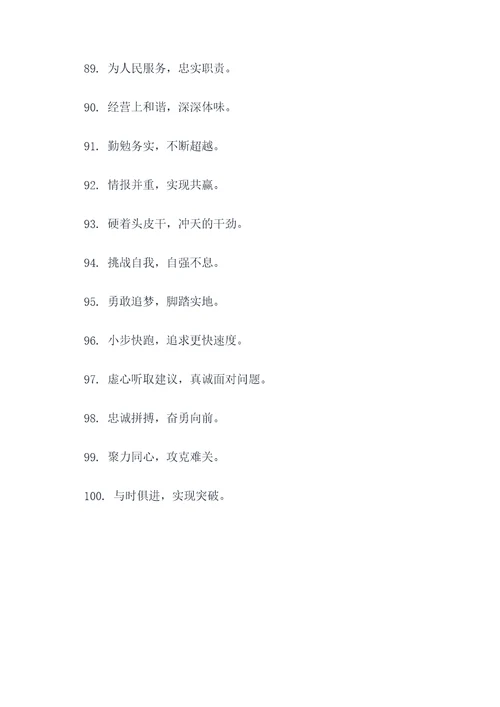 89. 为人民服务，忠实职责。

90. 经营上和谐，深深体味。

91. 勤勉务实，不断超越。

92. 情报并重，实现共赢。

93. 硬着头皮干，冲天的干劲。

94. 挑战自我，自强不息。

95. 勇敢追梦，脚踏实地。

96. 小步快跑，追求更快速度。

97. 虚心听取建议，真诚面对问题。

98. 忠诚拼搏，奋勇向前。

99. 聚力同心，攻克难关。

100. 与时俱进，实现突破。